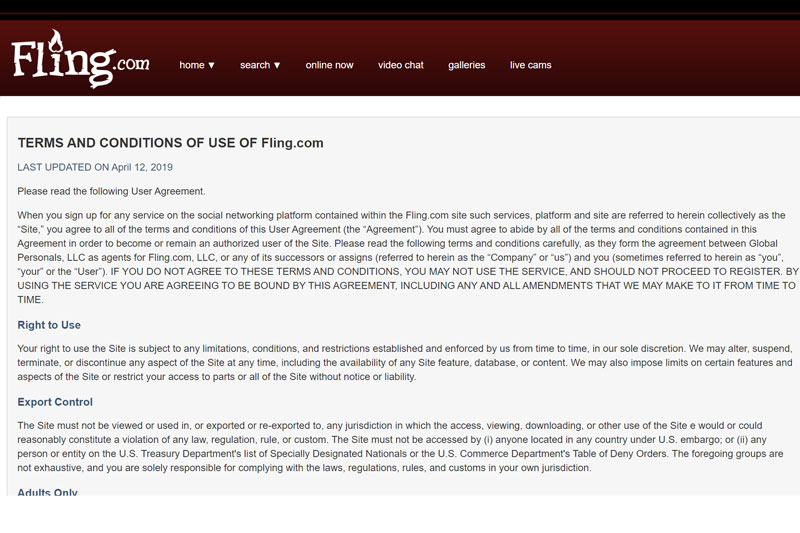 Fling.com

home ▼ search ▼ online now video chat galleries live cams

TERMS AND CONDITIONS OF USE OF Fling.com

LAST UPDATED ON April 12, 2019

Please read the following User Agreement.

When you sign up for any service on the social networking platform contained within the Fling.com site such services, platform and site are referred to herein collectively as the "Site," you agree to all of the terms and conditions of this User Agreement (the "Agreement"). You must agree to abide by all of the terms and conditions contained in this Agreement in order to become or remain an authorized user of the Site. Please read the following terms and conditions carefully, as they form the agreement between Global Personals, LLC as agents for Fling.com, LLC, or any of its successors or assigns (referred to herein as the "Company" or "us") and you (sometimes referred to herein as "you", "your" or the "User"). IF YOU DO NOT AGREE TO THESE TERMS AND CONDITIONS, YOU MAY NOT USE THE SERVICE, AND SHOULD NOT PROCEED TO REGISTER. BY USING THE SERVICE YOU ARE AGREEING TO BE BOUND BY THIS AGREEMENT, INCLUDING ANY AND ALL AMENDMENTS THAT WE MAY MAKE TO IT FROM TIME TO TIME.

Right to Use

Your right to use the Site is subject to any limitations, conditions, and restrictions established and enforced by us from time to time, in our sole discretion. We may alter, suspend, terminate, or discontinue any aspect of the Site at any time, including the availability of any Site feature, database, or content. We may also impose limits on certain features and aspects of the Site or restrict your access to parts or all of the Site without notice or liability.

Export Control

The Site must not be viewed or used in, or exported or re-exported to, any jurisdiction in which the access, viewing, downloading, or other use of the Site e would or could reasonably constitute a violation of any law, regulation, rule, or custom. The Site must not be accessed by (i) anyone located in any country under U.S. embargo; or (ii) any person or entity on the U.S. Treasury Department's list of Specially Designated Nationals or the U.S. Commerce Department's Table of Deny Orders. The foregoing groups are not exhaustive, and you are solely responsible for complying with the laws, regulations, rules, and customs in your own jurisdiction.

Adults Only